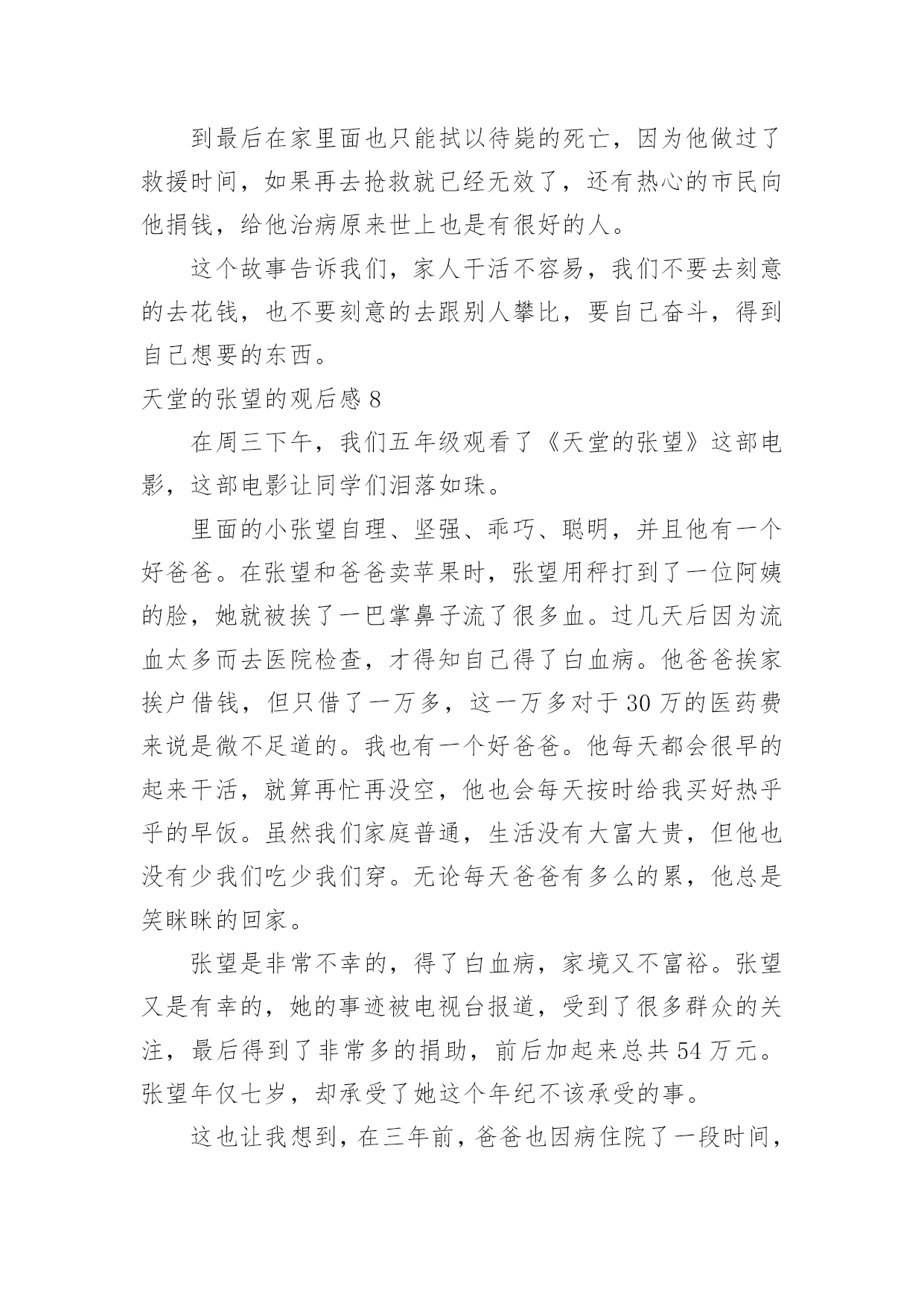 到最后在家里面也只能拭以待毙的死亡，因为他做过了救援时间，如果再去抢救就已经无效了，还有热心的市民向他捐钱，给他治病原来世上也是有很好的人。

这个故事告诉我们，家人干活不容易，我们不要去刻意的去花钱，也不要刻意的去跟别人攀比，要自己奋斗，得到自己想要的东西。

天堂的张望的观后感 8

在周三下午，我们五年级观看了《天堂的张望》这部电影，这部电影让同学们泪落如珠。

里面的小张望自理、坚强、乖巧、聪明，并且他有一个好爸爸。在张望和爸爸卖苹果时，张望用秤打到了一位阿姨的脸，她就被挨了一巴掌鼻子流了很多血。过几天后因为流血太多而去医院检查，才得知自己得了白血病。他爸爸挨家挨户借钱，但只借了一万多，这一万多对于 30 万的医药费来说是微不足道的。我也有一个好爸爸。他每天都会很早的起来干活，就算再忙再没空，他也会每天按时给我买好热乎乎的早饭。虽然我们家庭普通，生活没有大富大贵，但他也没有少我们吃少我们穿。无论每天爸爸有多么的累，他总是笑眯眯的回家。

张望是非常不幸的，得了白血病，家境又不富裕。张望又是有幸的，她的事迹被电视台报道，受到了很多群众的关注，最后得到了非常多的捐助，前后加起来总共 54 万元。张望年仅七岁，却承受了她这个年纪不该承受的事。

这也让我想到，在三年前，爸爸也因病住院了一段时间，